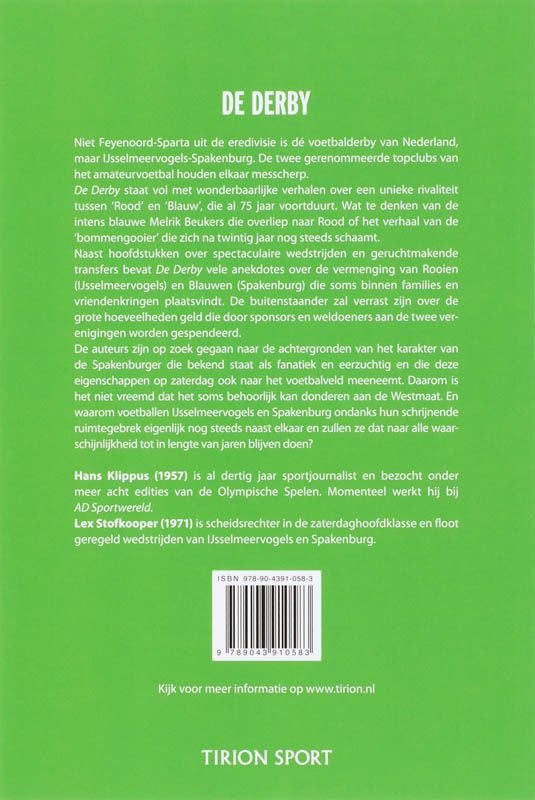 DE DERBY

Niet Feyenoord-Sparta uit de eredivisie is dé voetbalderby van Nederland, maar IJsselmeervogels-Spakenburg. De twee gerenommeerde topclubs van het amateurvoetbal houden elkaar messcherp.

De Derby staat vol met wonderbaarlijke verhalen over een unieke rivaliteit tussen 'Rood' en 'Blauw', die al 75 jaar voortduurt. Wat te denken van de intens blauwe Melrik Beukers die overliep naar Rood of het verhaal van de 'bommengooier' die zich na twintig jaar nog steeds schaamt.

Naast hoofdstukken over spectaculaire wedstrijden en geruchtmakende transfers bevat De Derby vele anekdotes over de vermenging van Rooien (IJsselmeervogels) en Blauwen (Spakenburg) die soms binnen families en vriendenkringen plaatsvindt. De buitenstaander zal verrast zijn over de grote hoeveelheden geld die door sponsors en weldoeners aan de twee verenigingen worden gespendeerd.

De auteurs zijn op zoek gegaan naar de achtergronden van het karakter van de Spakenburger die bekend staat als fanatiek en eerzuchtig en die deze eigenschappen op zaterdag ook naar het voetbalveld meeneemt. Daarom is het niet vreemd dat het soms behoorlijk kan donderen aan de Westmaat. En waarom voetballen IJsselmeervogels en Spakenburg ondanks hun schrijnende ruimtegebrek eigenlijk nog steeds naast elkaar en zullen ze dat naar alle waarschijnlijkheid tot in lengte van jaren blijven doen?

Hans Klippus (1957) is al dertig jaar sportjournalist en bezocht onder meer acht edities van de Olympische Spelen. Momenteel werkt hij bij AD Sportwereld.

Lex Stofkooper (1971) is scheidsrechter in de zaterdaghoofdklasse en floot geregeld wedstrijden van IJsselmeervogels en Spakenburg.

ISBN 978-90-4391-058-3

9 789043 910583

Kijk voor meer informatie op www.tirion.nl

TIRION SPORT